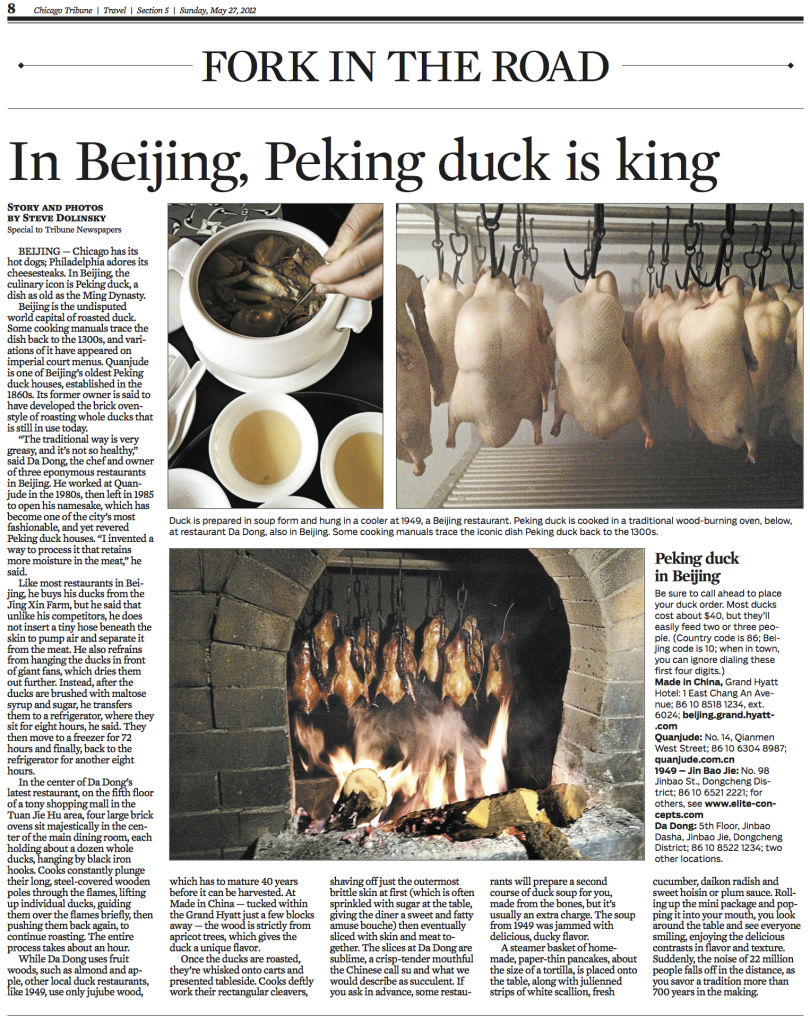 8 Chicago Tribune | Travel | Section 5 | Sunday, May 27, 2012

FORK IN THE ROAD

In Beijing, Peking duck is king

STORY AND PHOTOS BY STEVE DOLINSKY
Special to Tribune Newspapers

BEIJING — Chicago has its hot dogs; Philadelphia adores its cheesesteaks. In Beijing, the culinary icon is Peking duck, a dish as old as the Ming Dynasty.

Beijing is the undisputed world capital of roasted duck. Some cooking manuals trace the dish back to the 1300s, and variations of it have appeared on imperial court menus. Quanjude is one of Beijing's oldest Peking duck houses, established in the 1860s. Its former owner is said to have developed the brick oven-style of roasting whole ducks that is still in use today.

"The traditional way is very greasy, and it's not so healthy," said Da Dong, the chef and owner of three eponymous restaurants in Beijing. He worked at Quanjude in the 1980s, then left in 1985 to open his namesake, which has become one of the city's most fashionable, and yet revered Peking duck houses. "I invented a way to process it that retains more moisture in the meat," he said.

Like most restaurants in Beijing, he buys his ducks from the Jing Xin Farm, but he said that unlike his competitors, he does not insert a tiny hose beneath the skin to pump air and separate it from the meat. He also refrains from hanging the ducks in front of giant fans, which dries them out further. Instead, after the ducks are brushed with maltose syrup and sugar, he transfers them to a refrigerator, where they sit for eight hours, he said. They then move to a freezer for 72 hours and finally, back to the refrigerator for another eight hours.

In the center of Da Dong's latest restaurant, on the fifth floor of a tony shopping mall in the Tuan Jie Hu area, four large brick ovens sit majestically in the center of the main dining room, each holding about a dozen whole ducks, hanging by black iron hooks. Cooks constantly plunge their long, steel-covered wooden poles through the flames, lifting up individual ducks, guiding them over the flames briefly, then pushing them back again, to continue roasting. The entire process takes about an hour.

While Da Dong uses fruit woods, such as almond and apple, other local duck restaurants, like 1949, use only jujube wood, which has to mature 40 years before it can be harvested. At Made in China — tucked within the Grand Hyatt just a few blocks away — the wood is strictly from apricot trees, which gives the duck a unique flavor.

Once the ducks are roasted, they're whisked onto carts and presented tableside. Cooks deftly work their rectangular cleavers, shaving off just the outermost brittle skin at first (which is often sprinkled with sugar at the table, giving the diner a sweet and fatty amuse bouche) then eventually sliced with skin and meat together. The slices at Da Dong are sublime, a crisp-tender mouthful the Chinese call su and what we would describe as succulent. If you ask in advance, some restaurants will prepare a second course of duck soup for you, made from the bones, but it's usually an extra charge. The soup from 1949 was jammed with delicious, ducky flavor.

A steamer basket of homemade, paper-thin pancakes, about the size of a tortilla, is placed onto the table, along with julienned strips of white scallion, fresh cucumber, daikon radish and sweet hoisin or plum sauce. Rolling up the mini package and popping it into your mouth, you look around the table and see everyone smiling, enjoying the delicious contrasts in flavor and texture. Suddenly, the noise of 22 million people falls off in the distance, as you savor a tradition more than 700 years in the making.

Duck is prepared in soup form and hung in a cooler at 1949, a Beijing restaurant. Peking duck is cooked in a traditional wood-burning oven, below, at restaurant Da Dong, also in Beijing. Some cooking manuals trace the iconic dish Peking duck back to the 1300s.

Peking duck in Beijing

Be sure to call ahead to place your duck order. Most ducks cost about $40, but they'll easily feed two or three people. (Country code is 86; Beijing code is 10; when in town, you can ignore dialing these first four digits.)
Made in China, Grand Hyatt Hotel: 1 East Chang An Avenue; 86 10 8518 1234, ext. 6024; beijing.grand.hyatt.com
Quanjude: No. 14, Qianmen West Street; 86 10 6304 8987; quanjude.com.cn
1949 — Jin Bao Jie: No. 98 Jinbao St., Dongcheng District; 86 10 6521 2221; for others, see www.elite-concepts.com
Da Dong: 5th Floor, Jinbao Dasha, Jinbao Jie, Dongcheng District; 86 10 8522 1234; two other locations.